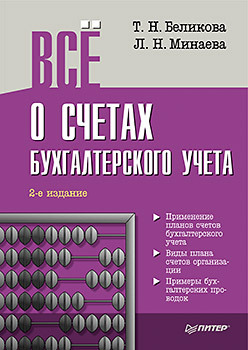 Т. Н. Беликова
Л. Н. Минаева

ВСЁ
О СЧЕТАХ
БУХГАЛТЕРСКОГО УЧЕТА

2-е издание

Применение планов счетов бухгалтерского учета

Виды плана счетов организации

Примеры бухгалтерских проводок

ПИТЕР